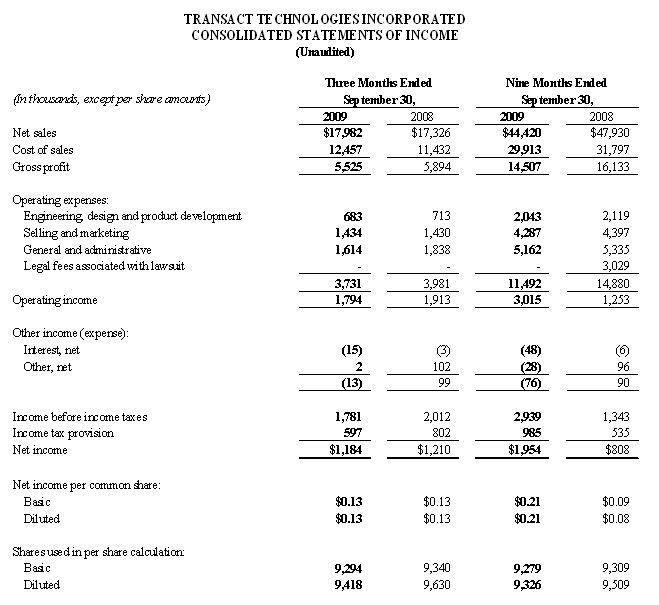 TRANSACT TECHNOLOGIES INCORPORATED
CONSOLIDATED STATEMENTS OF INCOME
(Unaudited)

| (In thousands, except per share amounts) | Three Months Ended September 30, 2009 | Three Months Ended September 30, 2008 | Nine Months Ended September 30, 2009 | Nine Months Ended September 30, 2008 |
|---|---|---|---|---|
| Net sales | $17,982 | $17,326 | $44,420 | $47,930 |
| Cost of sales | 12,457 | 11,432 | 29,913 | 31,797 |
| Gross profit | 5,525 | 5,894 | 14,507 | 16,133 |
| Operating expenses: | | | | |
| Engineering, design and product development | 683 | 713 | 2,043 | 2,119 |
| Selling and marketing | 1,434 | 1,430 | 4,287 | 4,397 |
| General and administrative | 1,614 | 1,838 | 5,162 | 5,335 |
| Legal fees associated with lawsuit | - | - | - | 3,029 |
| | 3,731 | 3,981 | 11,492 | 14,880 |
| Operating income | 1,794 | 1,913 | 3,015 | 1,253 |
| Other income (expense): | | | | |
| Interest, net | (15) | (3) | (48) | (6) |
| Other, net | 2 | 102 | (28) | 96 |
| | (13) | 99 | (76) | 90 |
| Income before income taxes | 1,781 | 2,012 | 2,939 | 1,343 |
| Income tax provision | 597 | 802 | 985 | 535 |
| Net income | $1,184 | $1,210 | $1,954 | $808 |
| Net income per common share: | | | | |
| Basic | $0.13 | $0.13 | $0.21 | $0.09 |
| Diluted | $0.13 | $0.13 | $0.21 | $0.08 |
| Shares used in per share calculation: | | | | |
| Basic | 9,294 | 9,340 | 9,279 | 9,309 |
| Diluted | 9,418 | 9,630 | 9,326 | 9,509 |